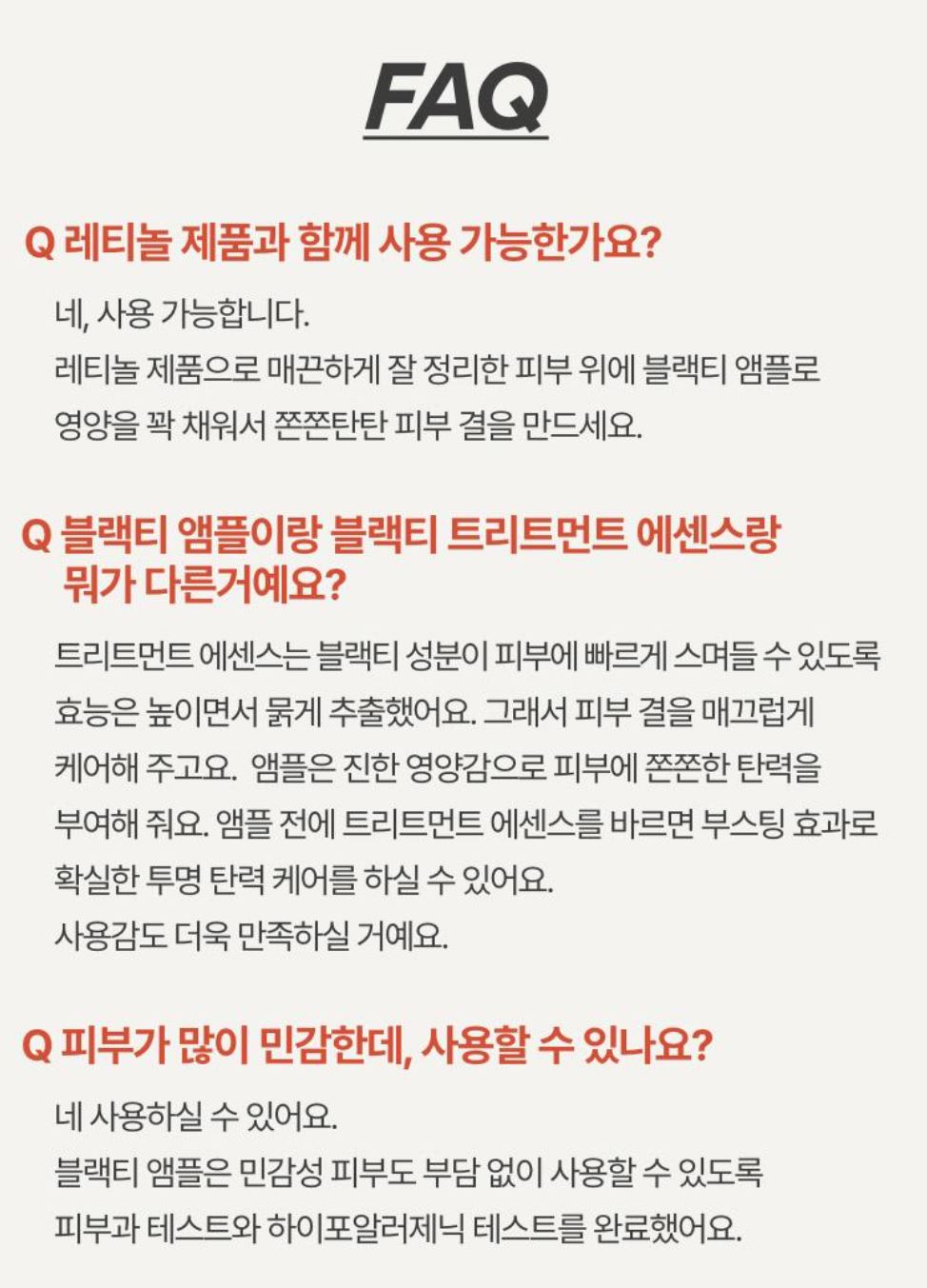 FAQ

Q 레티놀 제품과 함께 사용 가능한가요?

네, 사용 가능합니다.
레티놀 제품으로 매끈하게 잘 정리한 피부 위에 블랙티 앰플로 영양을 꽉 채워서 쫀쫀탄탄 피부 결을 만드세요.

Q 블랙티 앰플이랑 블랙티 트리트먼트 에센스랑 뭐가 다른거예요?

트리트먼트 에센스는 블랙티 성분이 피부에 빠르게 스며들 수 있도록 효능은 높이면서 묽게 추출했어요. 그래서 피부 결을 매끄럽게 케어해 주고요. 앰플은 진한 영양감으로 피부에 쫀쫀한 탄력을 부여해 줘요. 앰플 전에 트리트먼트 에센스를 바르면 부스팅 효과로 확실한 투명 탄력 케어를 하실 수 있어요.
사용감도 더욱 만족하실 거예요.

Q 피부가 많이 민감한데, 사용할 수 있나요?

네 사용하실 수 있어요.
블랙티 앰플은 민감성 피부도 부담 없이 사용할 수 있도록 피부과 테스트와 하이포알러제닉 테스트를 완료했어요.